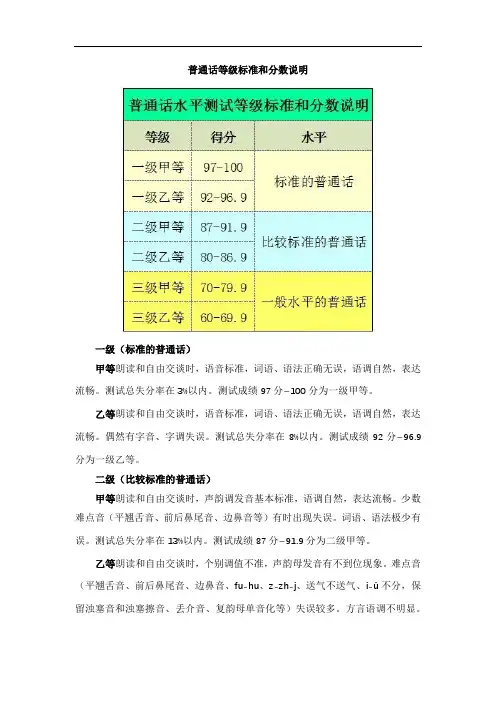 普通话等级标准和分数说明

普通话水平测试等级标准和分数说明

| 等级 | 得分 | 水平 |
|---|---|---|
| 一级甲等 | 97-100 | 标准的普通话 |
| 一级乙等 | 92-96.9 | 标准的普通话 |
| 二级甲等 | 87-91.9 | 比较标准的普通话 |
| 二级乙等 | 80-86.9 | 比较标准的普通话 |
| 三级甲等 | 70-79.9 | 一般水平的普通话 |
| 三级乙等 | 60-69.9 | 一般水平的普通话 |

一级（标准的普通话）

甲等朗读和自由交谈时，语音标准，词语、语法正确无误，语调自然，表达流畅。测试总失分率在 3%以内。测试成绩 97 分–100 分为一级甲等。

乙等朗读和自由交谈时，语音标准，词语、语法正确无误，语调自然，表达流畅。偶然有字音、字调失误。测试总失分率在 8%以内。测试成绩 92 分–96.9 分为一级乙等。

二级（比较标准的普通话）

甲等朗读和自由交谈时，声韵调发音基本标准，语调自然，表达流畅。少数难点音（平翘舌音、前后鼻尾音、边鼻音等）有时出现失误。词语、语法极少有误。测试总失分率在 13%以内。测试成绩 87 分–91.9 分为二级甲等。

乙等朗读和自由交谈时，个别调值不准，声韵母发音有不到位现象。难点音（平翘舌音、前后鼻尾音、边鼻音、fu-hu、z-zh-j、送气不送气、i-ü 不分，保留浊塞音和浊塞擦音、丢介音、复韵母单音化等）失误较多。方言语调不明显。